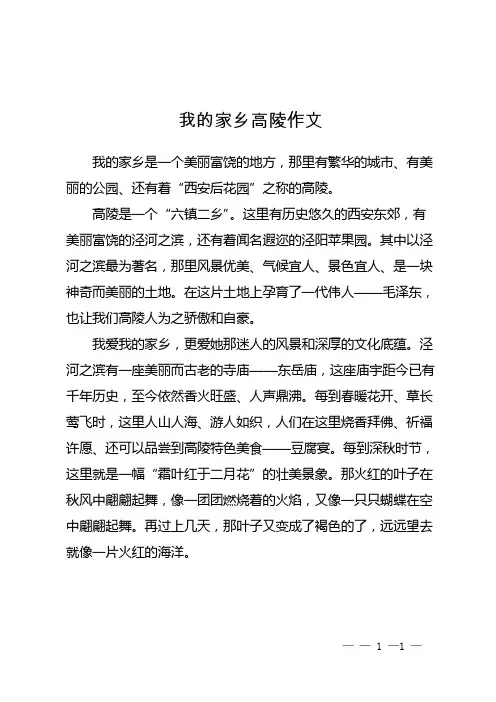 我的家乡高陵作文

我的家乡是一个美丽富饶的地方，那里有繁华的城市、有美丽的公园、还有着“西安后花园”之称的高陵。

高陵是一个“六镇二乡”。这里有历史悠久的西安东郊，有美丽富饶的泾河之滨，还有着闻名遐迩的泾阳苹果园。其中以泾河之滨最为著名，那里风景优美、气候宜人、景色宜人、是一块神奇而美丽的土地。在这片土地上孕育了一代伟人——毛泽东，也让我们高陵人为之骄傲和自豪。

我爱我的家乡，更爱她那迷人的风景和深厚的文化底蕴。泾河之滨有一座美丽而古老的寺庙——东岳庙，这座庙宇距今已有千年历史，至今依然香火旺盛、人声鼎沸。每到春暖花开、草长莺飞时，这里人山人海、游人如织，人们在这里烧香拜佛、祈福许愿、还可以品尝到高陵特色美食——豆腐宴。每到深秋时节，这里就是一幅“霜叶红于二月花”的壮美景象。那火红的叶子在秋风中翩翩起舞，像一团团燃烧着的火焰，又像一只只蝴蝶在空中翩翩起舞。再过上几天，那叶子又变成了褐色的了，远远望去就像一片火红的海洋。

— — 1 —1 —